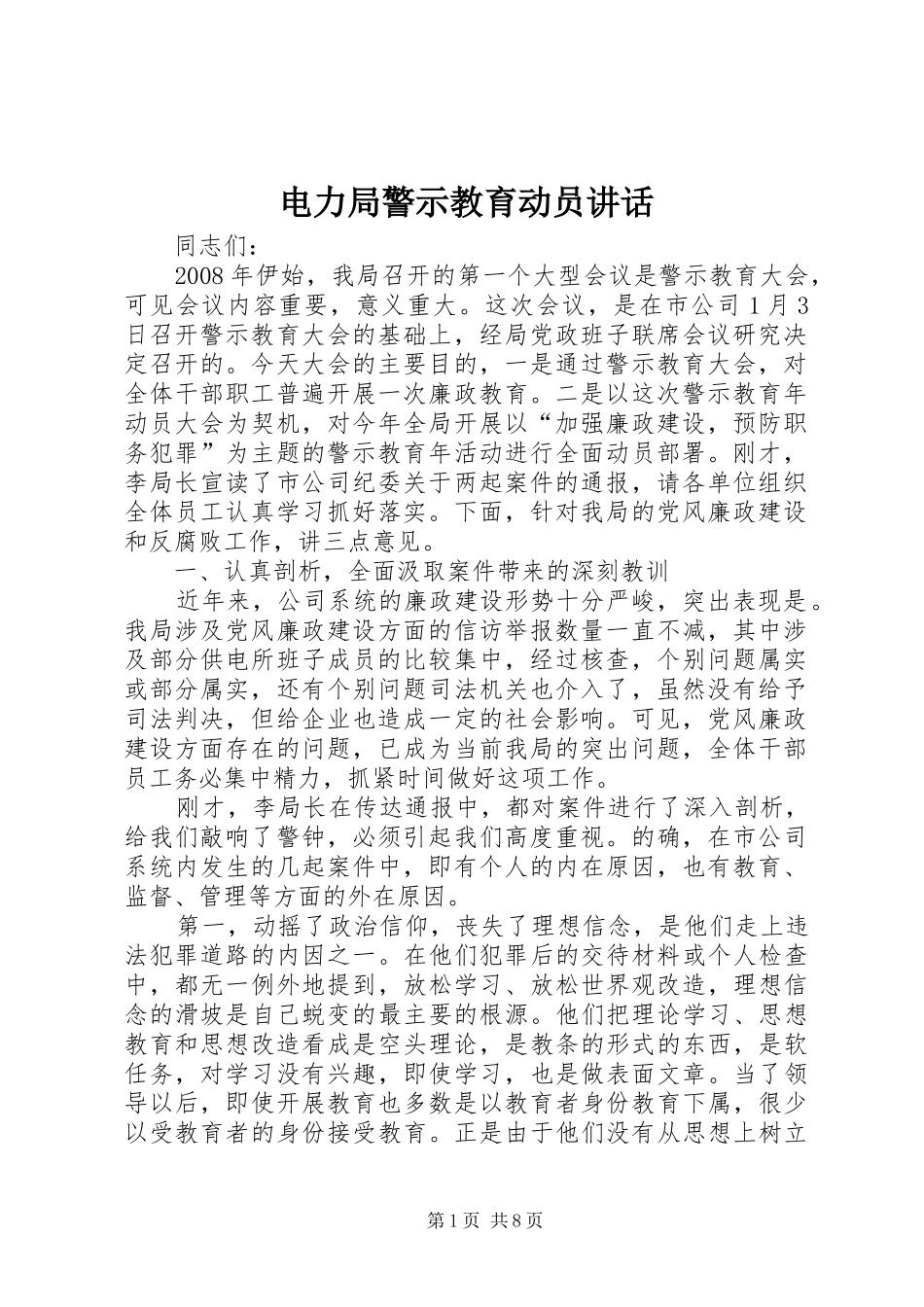 电力局警示教育动员讲话

同志们：

2008年伊始，我局召开的第一个大型会议是警示教育大会，可见会议内容重要，意义重大。这次会议，是在市公司1月3日召开警示教育大会的基础上，经局党政班子联席会议研究决定召开的。今天大会的主要目的，一是通过警示教育大会，对全体干部职工普遍开展一次廉政教育。二是以这次警示教育年动员大会为契机，对今年全局开展以“加强廉政建设，预防职务犯罪”为主题的警示教育年活动进行全面动员部署。刚才，李局长宣读了市公司纪委关于两起案件的通报，请各单位组织全体员工认真学习抓好落实。下面，针对我局的党风廉政建设和反腐败工作，讲三点意见。

一、认真剖析，全面汲取案件带来的深刻教训

近年来，公司系统的廉政建设形势十分严峻，突出表现是。我局涉及党风廉政建设方面的信访举报数量一直不减，其中涉及部分供电所班子成员的比较集中，经过核查，个别问题属实或部分属实，还有个别问题司法机关也介入了，虽然没有给予司法判决，但给企业也造成一定的社会影响。可见，党风廉政建设方面存在的问题，已成为当前我局的突出问题，全体干部员工务必集中精力，抓紧时间做好这项工作。

刚才，李局长在传达通报中，都对案件进行了深入剖析，给我们敲响了警钟，必须引起我们高度重视。的确，在市公司系统内发生的几起案件中，即有个人的内在原因，也有教育、监督、管理等方面的外在原因。

第一，动摇了政治信仰，丧失了理想信念，是他们走上违法犯罪道路的内因之一。在他们犯罪后的交待材料或个人检查中，都无一例外地提到，放松学习、放松世界观改造，理想信念的滑坡是自己蜕变的最主要的根源。他们把理论学习、思想教育和思想改造看成是空头理论，是教条的形式的东西，是软任务，对学习没有兴趣，即使学习，也是做表面文章。当了领导以后，即使开展教育也多数是以教育者身份教育下属，很少以受教育者的身份接受教育。正是由于他们没有从思想上树立

第1页 共8页